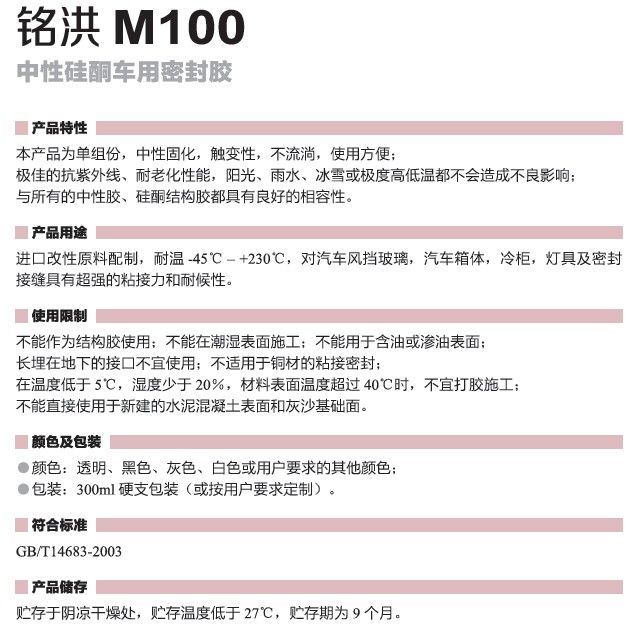 铭洪 M100

中性硅酮车用密封胶

产品特性

本产品为单组份，中性固化，触变性，不流淌，使用方便；
极佳的抗紫外线、耐老化性能，阳光、雨水、冰雪或极度高低温都不会造成不良影响；
与所有的中性胶、硅酮结构胶都具有良好的相容性。

产品用途

进口改性原料配制，耐温 -45℃ – +230℃，对汽车风挡玻璃，汽车箱体，冷柜，灯具及密封接缝具有超强的粘接力和耐候性。

使用限制

不能作为结构胶使用；不能在潮湿表面施工；不能用于含油或渗油表面；
长埋在地下的接口不宜使用；不适用于铜材的粘接密封；
在温度低于 5℃，湿度少于 20%，材料表面温度超过 40℃时，不宜打胶施工；
不能直接使用于新建的水泥混凝土表面和灰沙基础面。

颜色及包装

● 颜色：透明、黑色、灰色、白色或用户要求的其他颜色；
● 包装：300ml 硬支包装（或按用户要求定制）。

符合标准

GB/T14683-2003

产品储存

贮存于阴凉干燥处，贮存温度低于 27℃，贮存期为 9 个月。